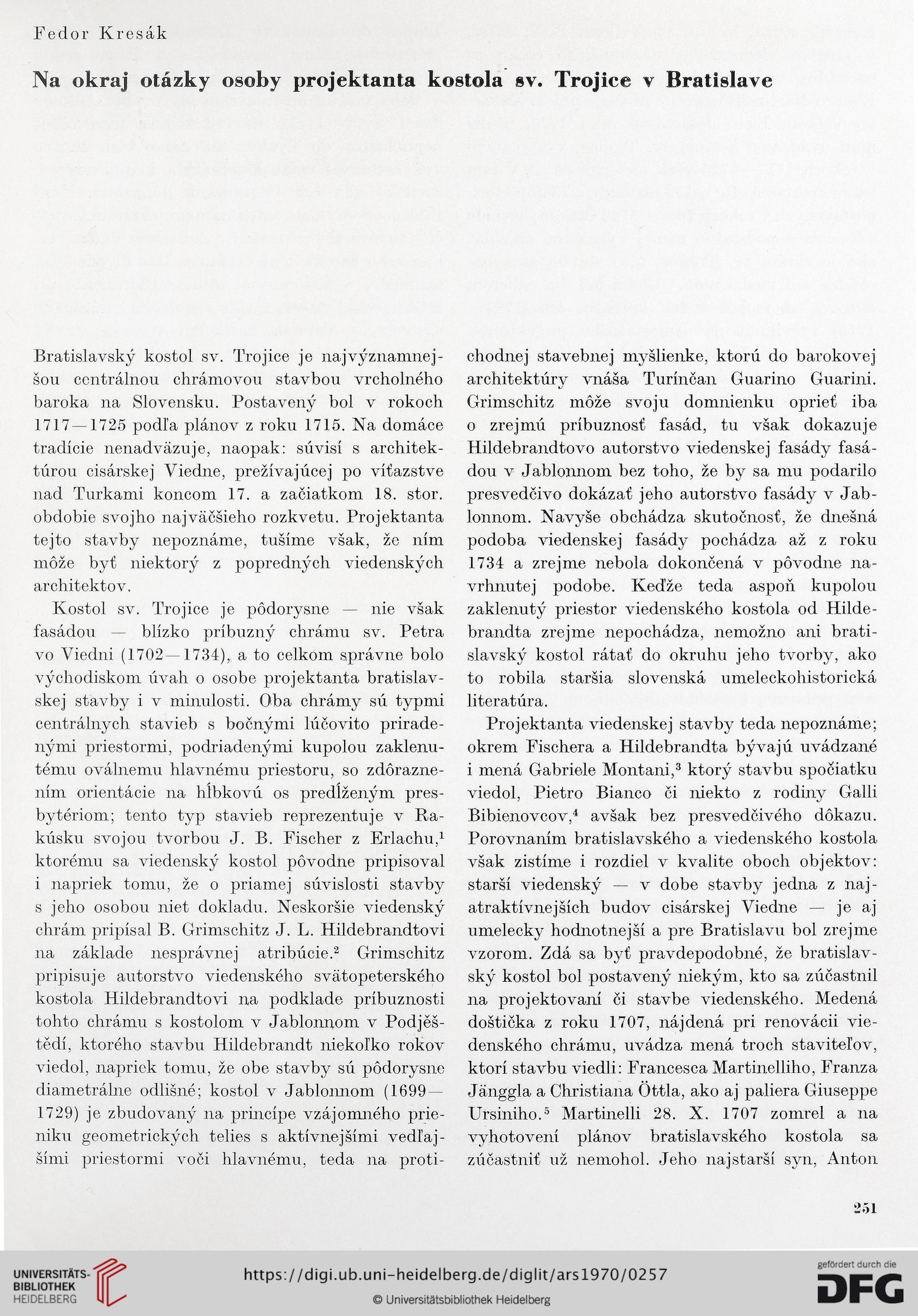 Fedor Kresák

Na okraj otázky osoby projektanta kostola sv. Trojice v Bratislave

Bratislavský kostol sv. Trojice je najvýznamnejšou centrálnou chrámovou stavbou vrcholného baroka na Slovensku. Postavený bol v rokoch 1717—1725 podľa plánov z roku 1715. Na domáce tradície nenadväzuje, naopak: súvisí s architektúrou cisárskej Viedne, prežívajúcej po víťazstve nad Turkami koncom 17. a začiatkom 18. stor. obdobie svojho najväčšieho rozkvetu. Projektanta tejto stavby nepoznáme, tušíme však, že ním môže byť niektorý z popredných viedenských architektov.

Kostol sv. Trojice je pôdorysne — nie však fasádou — blízko príbuzný chrámu sv. Petra vo Viedni (1702—1734), a to celkom správne bolo východiskom úvah o osobe projektanta bratislavskej stavby i v minulosti. Oba chrámy sú typmi centrálnych stavieb s bočnými lúčovito priradenými priestormi, podriadenými kupolou zaklenutému oválnemu hlavnému priestoru, so zdôraznením orientácie na hĺbkovú os predĺženým presbytériom; tento typ stavieb reprezentuje v Rakúsku svojou tvorbou J. B. Fischer z Erlachu,$^1$ ktorému sa viedenský kostol pôvodne pripisoval i napriek tomu, že o priamej súvislosti stavby s jeho osobou niet dokladu. Neskoršie viedenský chrám pripísal B. Grimschitz J. L. Hildebrandtovi na základe nesprávnej atribúcie.$^2$ Grimschitz pripisuje autorstvo viedenského svätopeterského kostola Hildebrandtovi na podklade príbuznosti tohto chrámu s kostolom v Jablonnom v Podještědí, ktorého stavbu Hildebrandt niekoľko rokov viedol, napriek tomu, že obe stavby sú pôdorysne diametrálne odlišné; kostol v Jablonnom (1699—1729) je zbudovaný na princípe vzájomného prieniku geometrických telies s aktívnejšími vedľajšími priestormi voči hlavnému, teda na protichodnej stavebnej myšlienke, ktorú do barokovej architektúry vnáša Turínčan Guarino Guarini. Grimschitz môže svoju domnienku oprieť iba o zrejmú príbuznosť fasád, tu však dokazuje Hildebrandtovo autorstvo viedenskej fasády fasádou v Jablonnom bez toho, že by sa mu podarilo presvedčivo dokázať jeho autorstvo fasády v Jablonnom. Navyše obchádza skutočnosť, že dnešná podoba viedenskej fasády pochádza až z roku 1734 a zrejme nebola dokončená v pôvodne navrhnutej podobe. Keďže teda aspoň kupolou zaklenutý priestor viedenského kostola od Hildebrandta zrejme nepochádza, nemožno ani bratislavský kostol rátať do okruhu jeho tvorby, ako to robila staršia slovenská umeleckohistorická literatúra.

Projektanta viedenskej stavby teda nepoznáme; okrem Fischera a Hildebrandta bývajú uvádzané i mená Gabriele Montani,$^3$ ktorý stavbu spočiatku viedol, Pietro Bianco či niekto z rodiny Galli Bibienovcov,$^4$ avšak bez presvedčivého dôkazu. Porovnaním bratislavského a viedenského kostola však zistíme i rozdiel v kvalite oboch objektov: starší viedenský — v dobe stavby jedna z najatraktívnejších budov cisárskej Viedne — je aj umelecky hodnotnejší a pre Bratislavu bol zrejme vzorom. Zdá sa byť pravdepodobné, že bratislavský kostol bol postavený niekým, kto sa zúčastnil na projektovaní či stavbe viedenského. Medená doštička z roku 1707, nájdená pri renovácii viedenského chrámu, uvádza mená troch staviteľov, ktorí stavbu viedli: Francesca Martinelliho, Franza Jänggla a Christiana Öttla, ako aj paliera Giuseppe Ursiniho.$^5$ Martinelli 28. X. 1707 zomrel a na vyhotovení plánov bratislavského kostola sa zúčastniť už nemohol. Jeho najstarší syn, Anton

251

UNIVERSITÄTS-BIBLIOTHEK HEIDELBERG

https://digi.ub.uni-heidelberg.de/diglit/ars1970/0257

© Universitätsbibliothek Heidelberg

gefördert durch die DFG